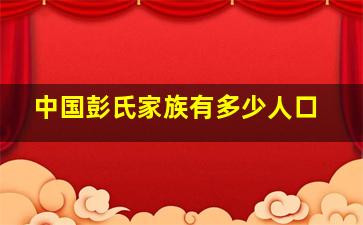 中国彭氏家族有多少人口